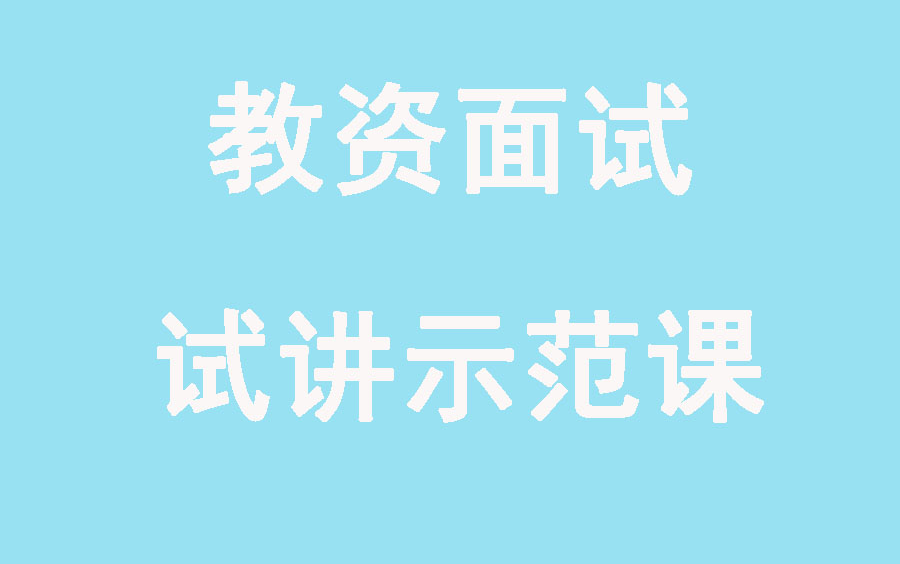 教资面试

试讲示范课